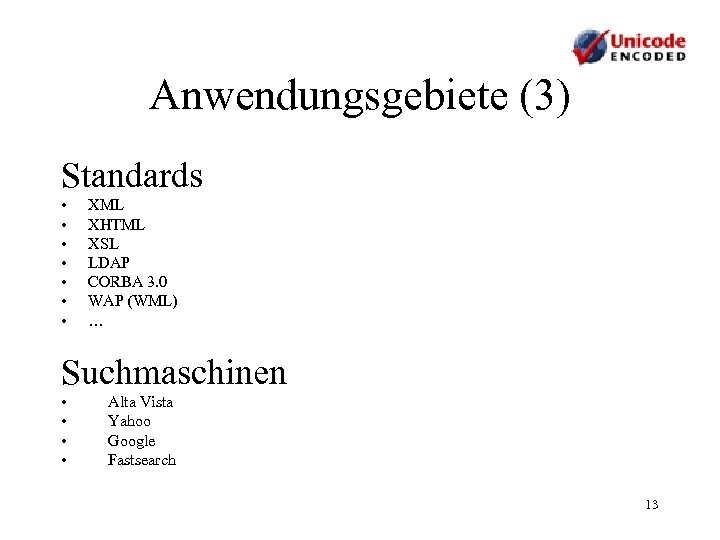 Unicode
ENCODED

Anwendungsgebiete (3)

Standards

• XML
• XHTML
• XSL
• LDAP
• CORBA 3.0
• WAP (WML)
• …

Suchmaschinen

• Alta Vista
• Yahoo
• Google
• Fastsearch

13